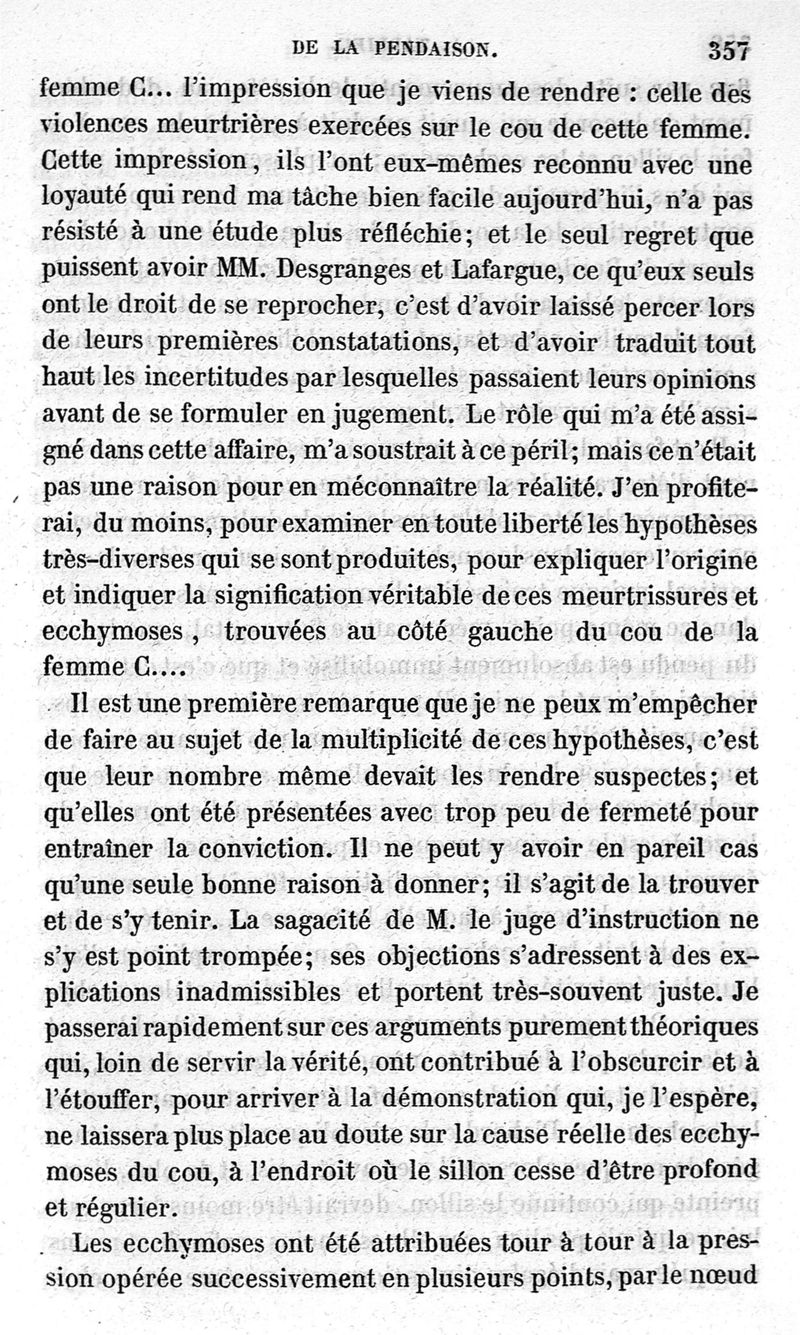 DE LA PENDAISON. 357

femme C... l'impression que je viens de rendre : celle des violences meurtrières exercées sur le cou de cette femme. Cette impression, ils l'ont eux-mêmes reconnu avec une loyauté qui rend ma tâche bien facile aujourd'hui, n'a pas résisté à une étude plus réfléchie; et le seul regret que puissent avoir MM. Desgranges et Lafargue, ce qu'eux seuls ont le droit de se reprocher, c'est d'avoir laissé percer lors de leurs premières constatations, et d'avoir traduit tout haut les incertitudes par lesquelles passaient leurs opinions avant de se formuler en jugement. Le rôle qui m'a été assigné dans cette affaire, m'a soustrait à ce péril; mais ce n'était pas une raison pour en méconnaître la réalité. J'en profiterai, du moins, pour examiner en toute liberté les hypothèses très-diverses qui se sont produites, pour expliquer l'origine et indiquer la signification véritable de ces meurtrissures et ecchymoses, trouvées au côté gauche du cou de la femme C....

Il est une première remarque que je ne peux m'empêcher de faire au sujet de la multiplicité de ces hypothèses, c'est que leur nombre même devait les rendre suspectes; et qu'elles ont été présentées avec trop peu de fermeté pour entraîner la conviction. Il ne peut y avoir en pareil cas qu'une seule bonne raison à donner; il s'agit de la trouver et de s'y tenir. La sagacité de M. le juge d'instruction ne s'y est point trompée; ses objections s'adressent à des explications inadmissibles et portent très-souvent juste. Je passerai rapidement sur ces arguments purement théoriques qui, loin de servir la vérité, ont contribué à l'obscurcir et à l'étouffer, pour arriver à la démonstration qui, je l'espère, ne laissera plus place au doute sur la cause réelle des ecchymoses du cou, à l'endroit où le sillon cesse d'être profond et régulier.

Les ecchymoses ont été attribuées tour à tour à la pression opérée successivement en plusieurs points, par le nœud